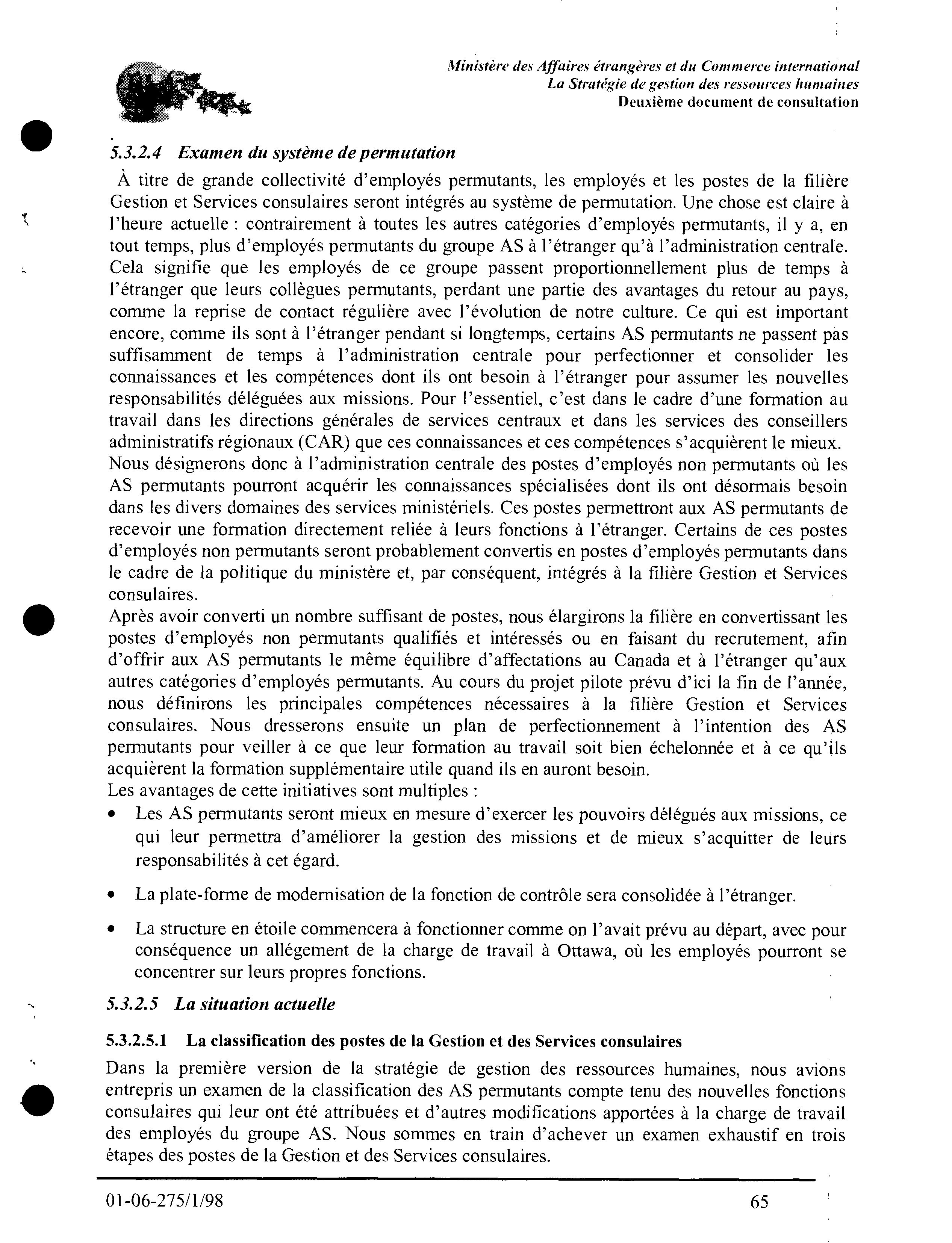 Ministère des Affaires étrangères et du Commerce international
La Stratégie de gestion des ressources humaines
Deuxième document de consultation

5.3.2.4 Examen du système de permutation

À titre de grande collectivité d'employés permutants, les employés et les postes de la filière Gestion et Services consulaires seront intégrés au système de permutation. Une chose est claire à l'heure actuelle : contrairement à toutes les autres catégories d'employés permutants, il y a, en tout temps, plus d'employés permutants du groupe AS à l'étranger qu'à l'administration centrale. Cela signifie que les employés de ce groupe passent proportionnellement plus de temps à l'étranger que leurs collègues permutants, perdant une partie des avantages du retour au pays, comme la reprise de contact régulière avec l'évolution de notre culture. Ce qui est important encore, comme ils sont à l'étranger pendant si longtemps, certains AS permutants ne passent pas suffisamment de temps à l'administration centrale pour perfectionner et consolider les connaissances et les compétences dont ils ont besoin à l'étranger pour assumer les nouvelles responsabilités déléguées aux missions. Pour l'essentiel, c'est dans le cadre d'une formation au travail dans les directions générales de services centraux et dans les services des conseillers administratifs régionaux (CAR) que ces connaissances et ces compétences s'acquièrent le mieux.
Nous désignerons donc à l'administration centrale des postes d'employés non permutants où les AS permutants pourront acquérir les connaissances spécialisées dont ils ont désormais besoin dans les divers domaines des services ministériels. Ces postes permettront aux AS permutants de recevoir une formation directement reliée à leurs fonctions à l'étranger. Certains de ces postes d'employés non permutants seront probablement convertis en postes d'employés permutants dans le cadre de la politique du ministère et, par conséquent, intégrés à la filière Gestion et Services consulaires.
Après avoir converti un nombre suffisant de postes, nous élargirons la filière en convertissant les postes d'employés non permutants qualifiés et intéressés ou en faisant du recrutement, afin d'offrir aux AS permutants le même équilibre d'affectations au Canada et à l'étranger qu'aux autres catégories d'employés permutants. Au cours du projet pilote prévu d'ici la fin de l'année, nous définirons les principales compétences nécessaires à la filière Gestion et Services consulaires. Nous dresserons ensuite un plan de perfectionnement à l'intention des AS permutants pour veiller à ce que leur formation au travail soit bien échelonnée et à ce qu'ils acquièrent la formation supplémentaire utile quand ils en auront besoin.
Les avantages de cette initiatives sont multiples :
• Les AS permutants seront mieux en mesure d'exercer les pouvoirs délégués aux missions, ce qui leur permettra d'améliorer la gestion des missions et de mieux s'acquitter de leurs responsabilités à cet égard.
• La plate-forme de modernisation de la fonction de contrôle sera consolidée à l'étranger.
• La structure en étoile commencera à fonctionner comme on l'avait prévu au départ, avec pour conséquence un allégement de la charge de travail à Ottawa, où les employés pourront se concentrer sur leurs propres fonctions.

5.3.2.5 La situation actuelle

5.3.2.5.1 La classification des postes de la Gestion et des Services consulaires

Dans la première version de la stratégie de gestion des ressources humaines, nous avions entrepris un examen de la classification des AS permutants compte tenu des nouvelles fonctions consulaires qui leur ont été attribuées et d'autres modifications apportées à la charge de travail des employés du groupe AS. Nous sommes en train d'achever un examen exhaustif en trois étapes des postes de la Gestion et des Services consulaires.

01-06-275/1/98 65